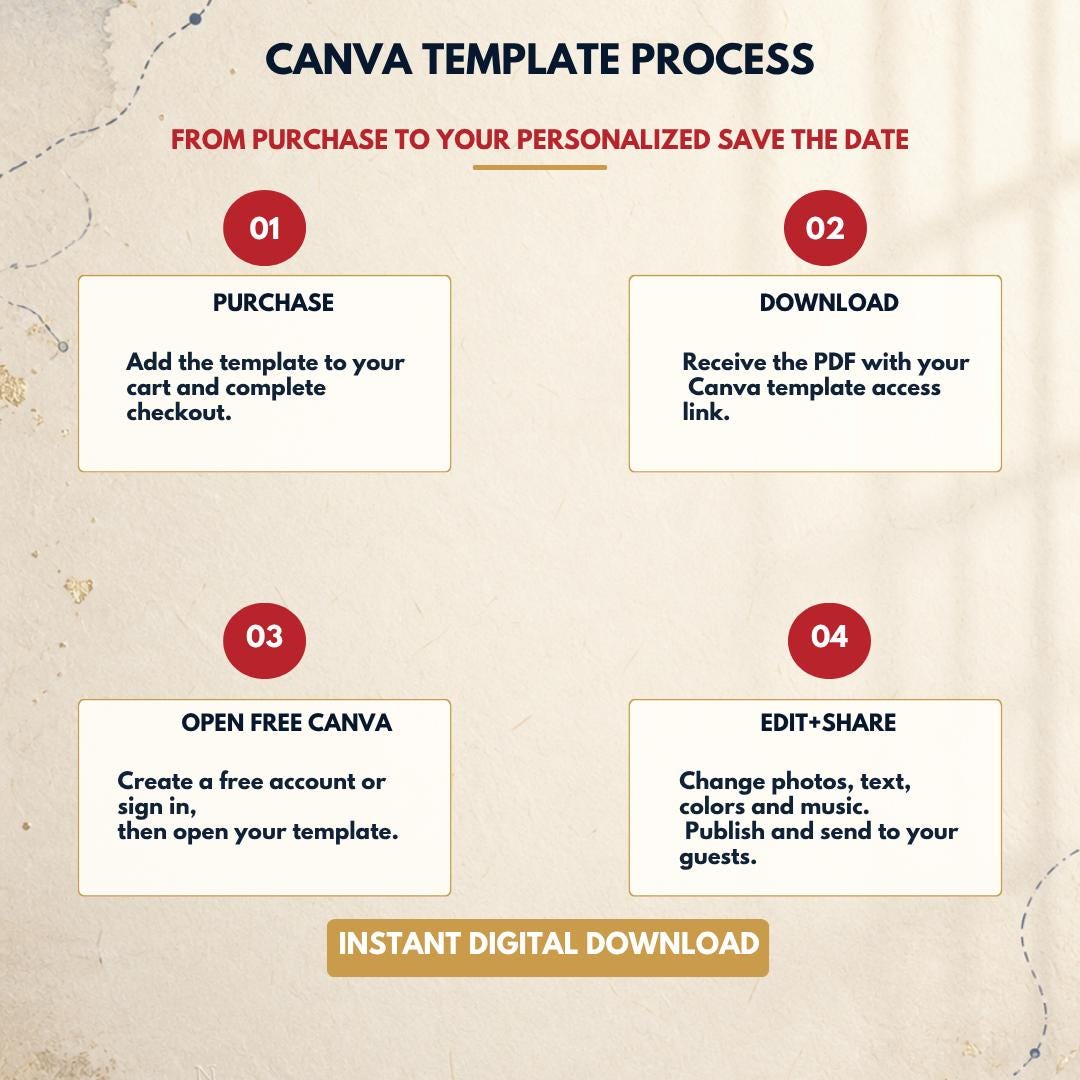 CANVA TEMPLATE PROCESS

FROM PURCHASE TO YOUR PERSONALIZED SAVE THE DATE

01

PURCHASE

Add the template to your cart and complete checkout.

02

DOWNLOAD

Receive the PDF with your Canva template access link.

03

OPEN FREE CANVA

Create a free account or sign in,
then open your template.

04

EDIT+SHARE

Change photos, text, colors and music.
Publish and send to your guests.

INSTANT DIGITAL DOWNLOAD